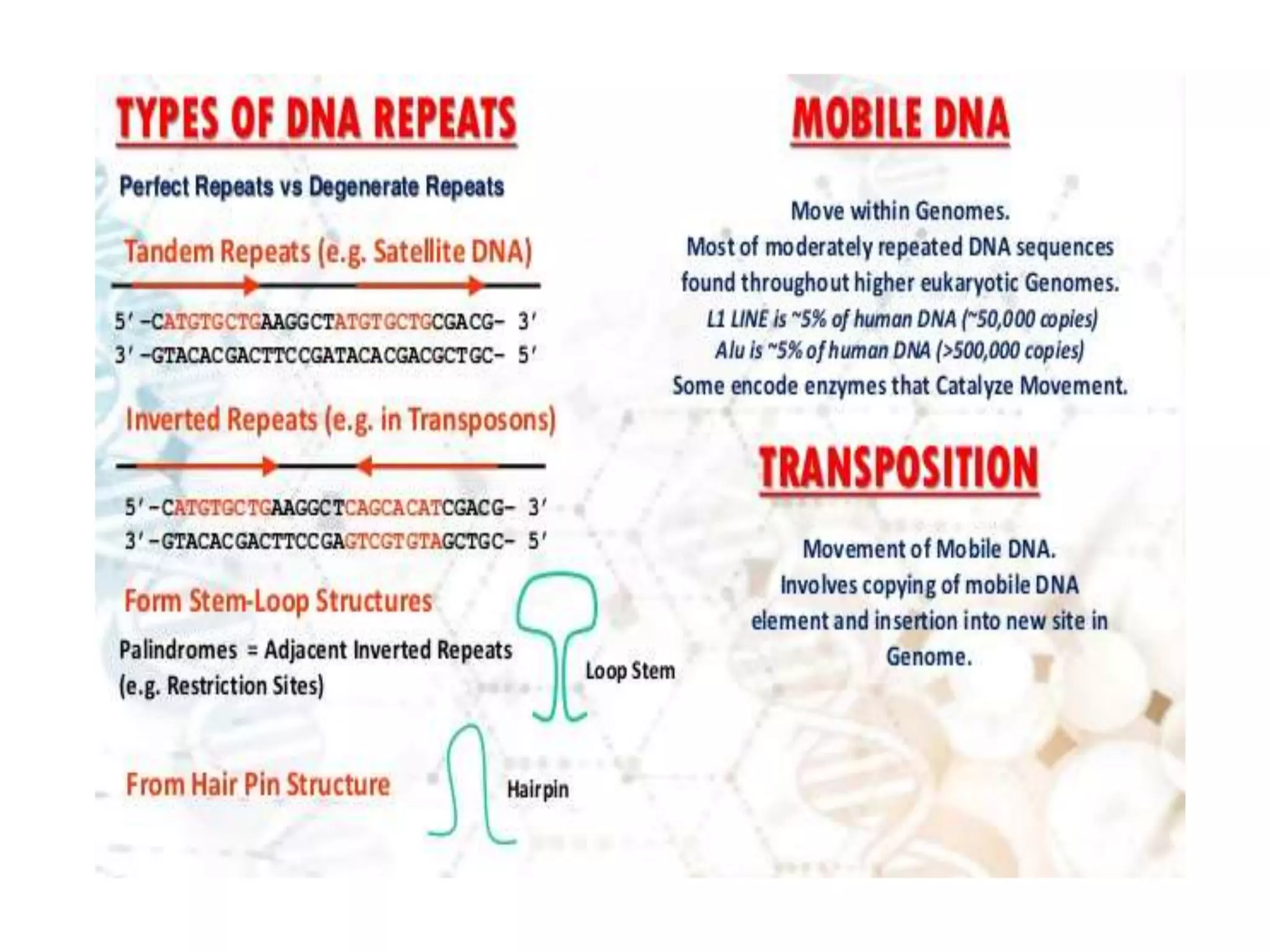 TYPES OF DNA REPEATS

Perfect Repeats vs Degenerate Repeats

Tandem Repeats (e.g. Satellite DNA)

5′-CATGTGCTGAAGGCTATGTGCTGCGACG- 3′
3′-GTACACGACTTCCGATACACGACGCTGC- 5′

Inverted Repeats (e.g. in Transposons)

5′-CATGTGCTGAAGGCTCAGCACATCGACG- 3′
3′-GTACACGACTTCCGAGTCGTGTAGCTGC- 5′

Form Stem-Loop Structures

Palindromes = Adjacent Inverted Repeats (e.g. Restriction Sites)

Loop Stem

From Hair Pin Structure

Hairpin

MOBILE DNA

Move within Genomes.
Most of moderately repeated DNA sequences found throughout higher eukaryotic Genomes.
L1 LINE is ~5% of human DNA (~50,000 copies)
Alu is ~5% of human DNA (>500,000 copies)
Some encode enzymes that Catalyze Movement.

TRANSPOSITION

Movement of Mobile DNA.
Involves copying of mobile DNA element and insertion into new site in Genome.